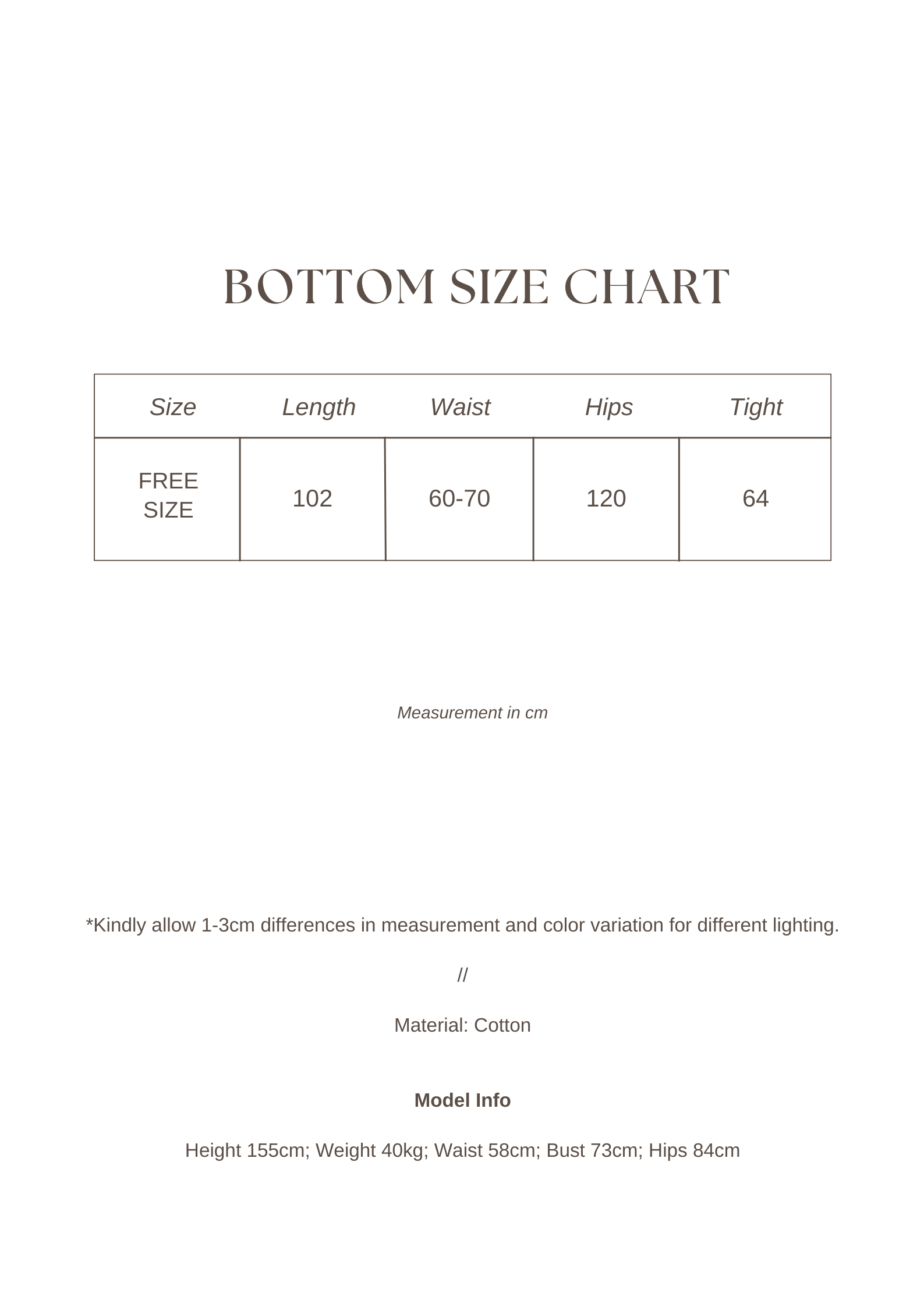 BOTTOM SIZE CHART

| Size | Length | Waist | Hips | Tight |
|---|---|---|---|---|
| FREE SIZE | 102 | 60-70 | 120 | 64 |

Measurement in cm

*Kindly allow 1-3cm differences in measurement and color variation for different lighting.

//

Material: Cotton

Model Info

Height 155cm; Weight 40kg; Waist 58cm; Bust 73cm; Hips 84cm